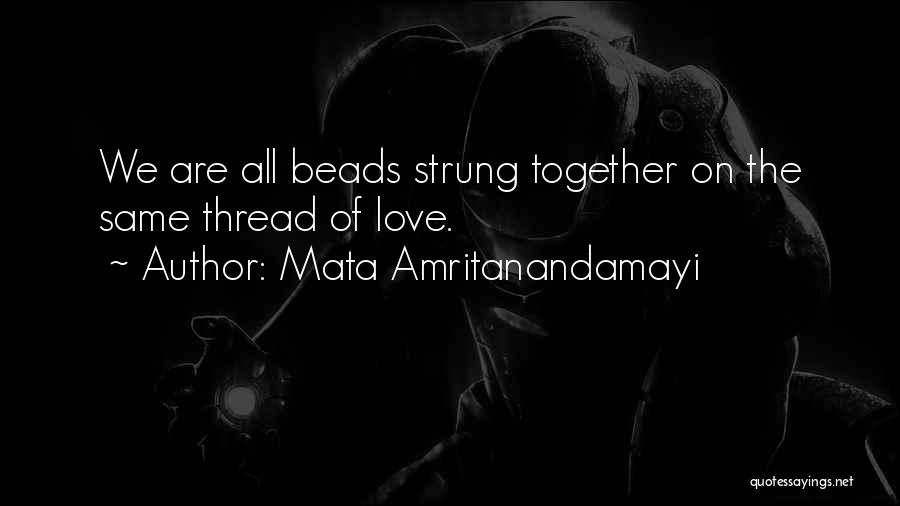 We are all beads strung together on the same thread of love.
~ Author: Mata Amritanandamayi

quotessayings.net